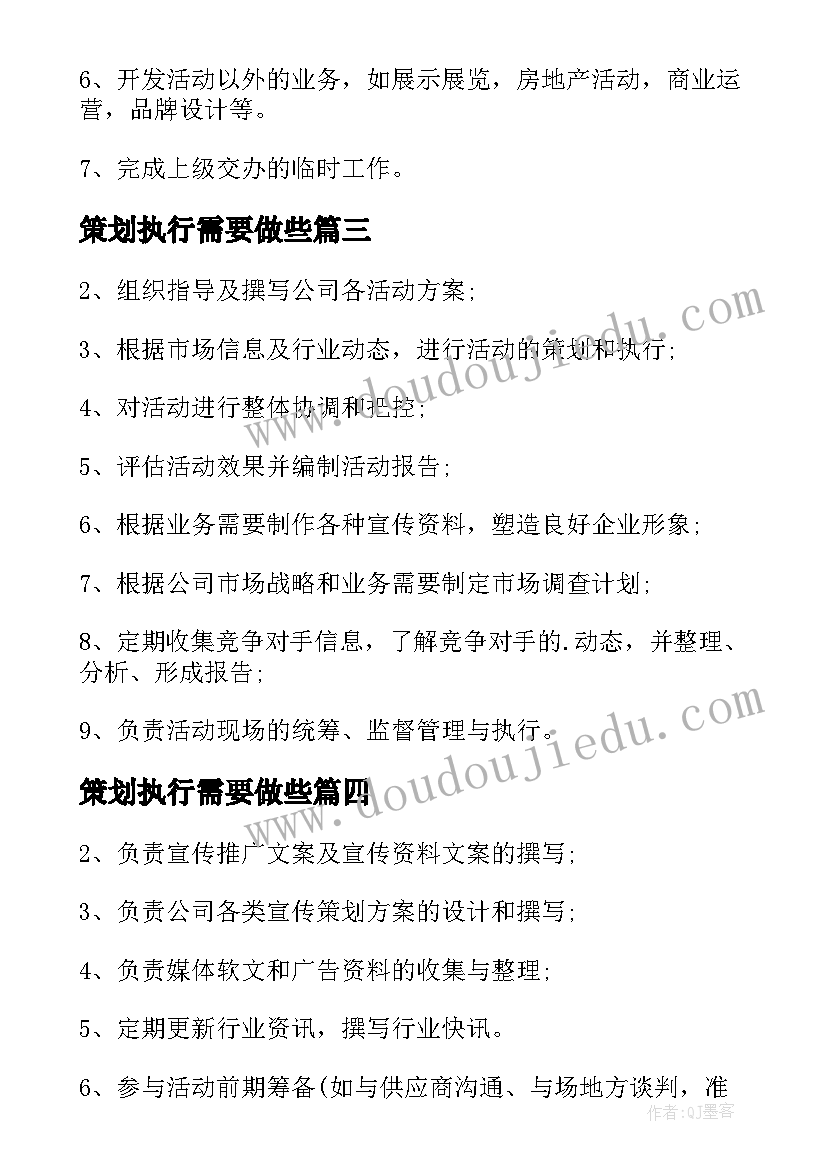 6、开发活动以外的业务，如展示展览，房地产活动，商业运营，品牌设计等。

7、完成上级交办的临时工作。

策划执行需要做些篇三

2、组织指导及撰写公司各活动方案;

3、根据市场信息及行业动态，进行活动的策划和执行;

4、对活动进行整体协调和把控;

5、评估活动效果并编制活动报告;

6、根据业务需要制作各种宣传资料，塑造良好企业形象;

7、根据公司市场战略和业务需要制定市场调查计划;

8、定期收集竞争对手信息，了解竞争对手的.动态，并整理、分析、形成报告;

9、负责活动现场的统筹、监督管理与执行。

策划执行需要做些篇四

2、负责宣传推广文案及宣传资料文案的撰写;

3、负责公司各类宣传策划方案的设计和撰写;

4、负责媒体软文和广告资料的收集与整理;

5、定期更新行业资讯，撰写行业快讯。

6、参与活动前期筹备(如与供应商沟通、与场地方谈判，准

www.doudoujiedu.com

www.doudoujiedu.com

作者：QJ墨客